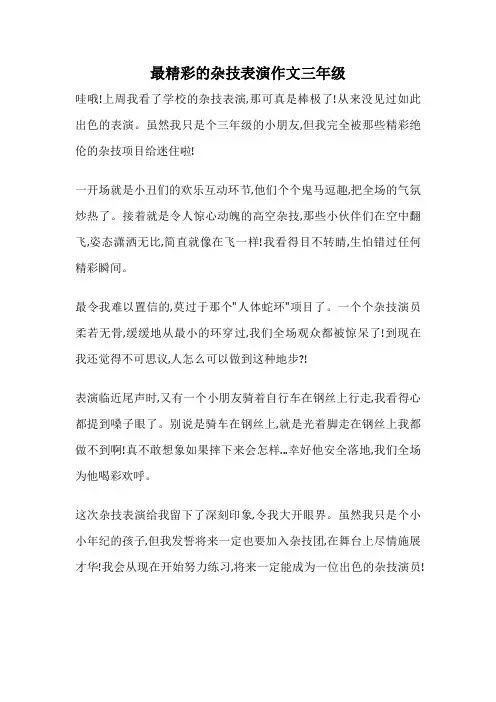 最精彩的杂技表演作文三年级

哇哦!上周我看了学校的杂技表演,那可真是棒极了!从来没见过如此出色的表演。虽然我只是个三年级的小朋友,但我完全被那些精彩绝伦的杂技项目给迷住啦!

一开场就是小丑们的欢乐互动环节,他们个个鬼马逗趣,把全场的气氛炒热了。接着就是令人惊心动魄的高空杂技,那些小伙伴们在空中翻飞,姿态潇洒无比,简直就像在飞一样!我看得目不转睛,生怕错过任何精彩瞬间。

最令我难以置信的,莫过于那个"人体蛇环"项目了。一个个杂技演员柔若无骨,缓缓地从最小的环穿过,我们全场观众都被惊呆了!到现在我还觉得不可思议,人怎么可以做到这种地步?!

表演临近尾声时,又有一个小朋友骑着自行车在钢丝上行走,我看得心都提到嗓子眼了。别说是骑车在钢丝上,就是光着脚走在钢丝上我都做不到啊!真不敢想象如果摔下来会怎样...幸好他安全落地,我们全场为他喝彩欢呼。

这次杂技表演给我留下了深刻印象,令我大开眼界。虽然我只是个小小年纪的孩子,但我发誓将来一定也要加入杂技团,在舞台上尽情施展才华!我会从现在开始努力练习,将来一定能成为一位出色的杂技演员!